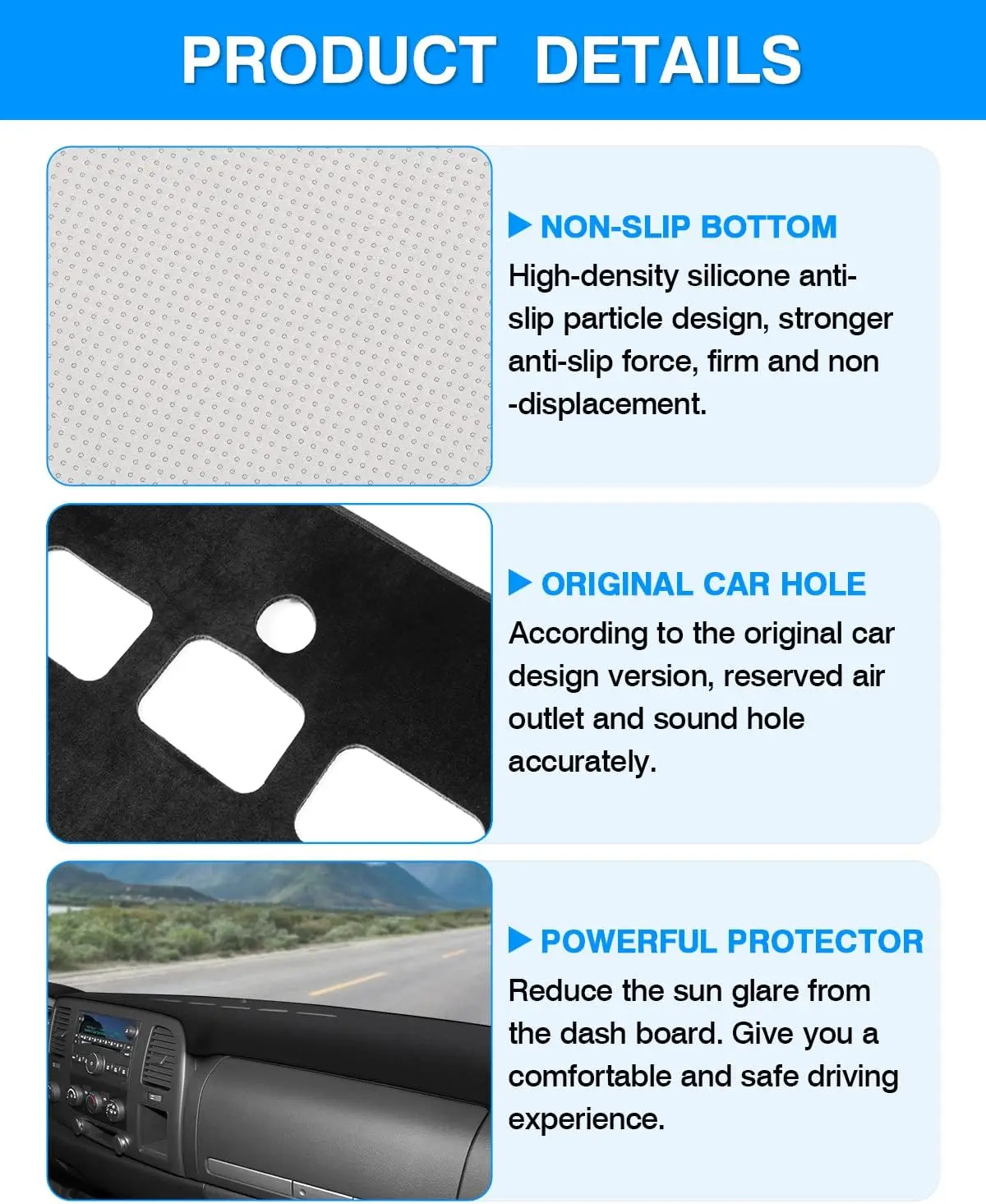 PRODUCT DETAILS

NON-SLIP BOTTOM
High-density silicone anti-slip particle design, stronger anti-slip force, firm and non -displacement.

ORIGINAL CAR HOLE
According to the original car design version, reserved air outlet and sound hole accurately.

POWERFUL PROTECTOR
Reduce the sun glare from the dash board. Give you a comfortable and safe driving experience.